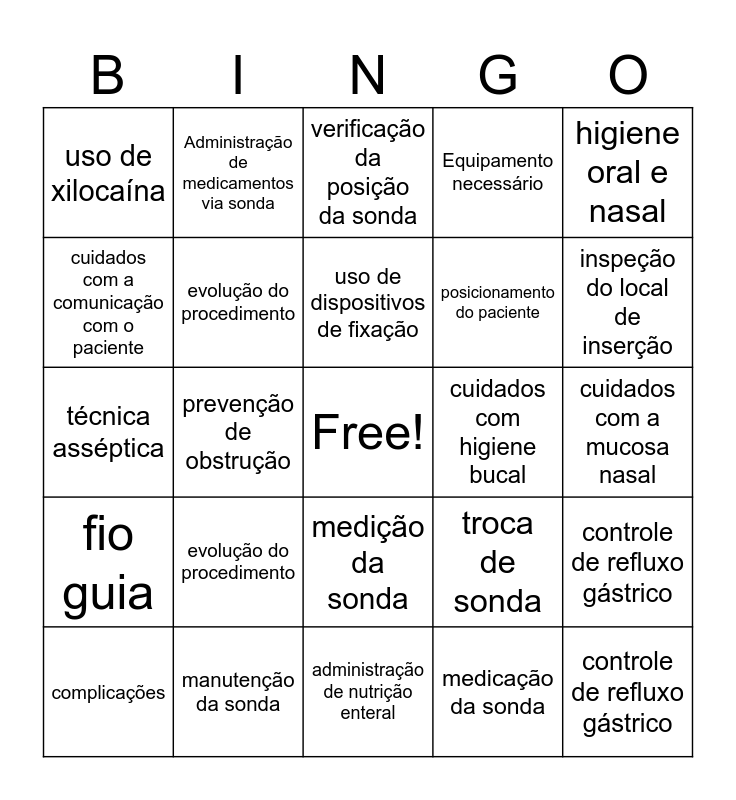 | B | I | N | G | O |
|---|---|---|---|---|
| uso de xilocaína | Administração de medicamentos via sonda | verificação da posição da sonda | Equipamento necessário | higiene oral e nasal |
| cuidados com a comunicação com o paciente | evolução do procedimento | uso de dispositivos de fixação | posicionamento do paciente | inspeção do local de inserção |
| técnica asséptica | prevenção de obstrução | Free! | cuidados com higiene bucal | cuidados com a mucosa nasal |
| fio guia | evolução do procedimento | medição da sonda | troca de sonda | controle de refluxo gástrico |
| complicações | manutenção da sonda | administração de nutrição enteral | medicação da sonda | controle de refluxo gástrico |